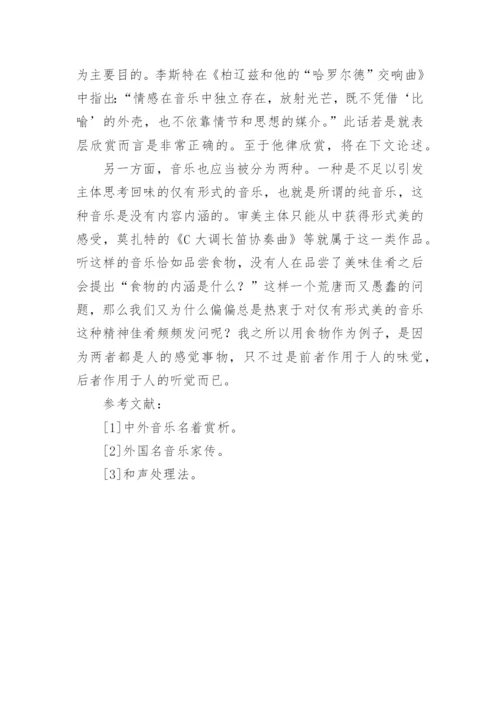 为主要目的。李斯特在《柏辽兹和他的“哈罗尔德”交响曲》中指出：“情感在音乐中独立存在，放射光芒，既不凭借‘比喻’的外壳，也不依靠情节和思想的媒介。”此话若是就表层欣赏而言是非常正确的。至于他律欣赏，将在下文论述。

另一方面，音乐也应当被分为两种。一种是不足以引发主体思考回味的仅有形式的音乐，也就是所谓的纯音乐，这种音乐是没有内容内涵的。审美主体只能从中获得形式美的感受，莫扎特的《C大调长笛协奏曲》等就属于这一类作品。听这样的音乐恰如品尝食物，没有人在品尝了美味佳肴之后会提出“食物的内涵是什么？”这样一个荒唐而又愚蠢的问题，那么我们又为什么偏偏总是热衷于对仅有形式美的音乐这种精神佳肴频频发问呢？我之所以用食物作为例子，是因为两者都是人的感觉事物，只不过是前者作用于人的味觉，后者作用于人的听觉而已。

参考文献：

[1]中外音乐名着赏析。

[2]外国名音乐家传。

[3]和声处理法。